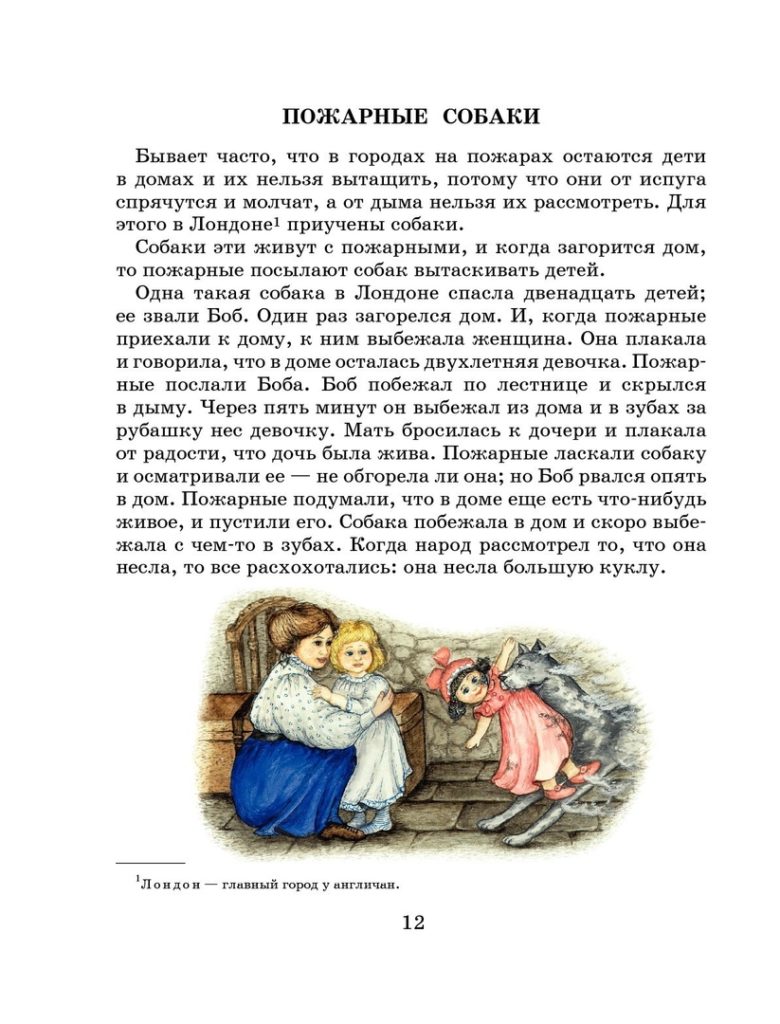 ПОЖАРНЫЕ СОБАКИ

Бывает часто, что в городах на пожарах остаются дети в домах и их нельзя вытащить, потому что они от испуга спрячутся и молчат, а от дыма нельзя их рассмотреть. Для этого в Лондоне$^1$ приучены собаки.

Собаки эти живут с пожарными, и когда загорится дом, то пожарные посылают собак вытаскивать детей.

Одна такая собака в Лондоне спасла двенадцать детей; ее звали Боб. Один раз загорелся дом. И, когда пожарные приехали к дому, к ним выбежала женщина. Она плакала и говорила, что в доме осталась двухлетняя девочка. Пожарные послали Боба. Боб побежал по лестнице и скрылся в дыму. Через пять минут он выбежал из дома и в зубах за рубашку нес девочку. Мать бросилась к дочери и плакала от радости, что дочь была жива. Пожарные ласкали собаку и осматривали ее — не обгорела ли она; но Боб рвался опять в дом. Пожарные подумали, что в доме еще есть что-нибудь живое, и пустили его. Собака побежала в дом и скоро выбежала с чем-то в зубах. Когда народ рассмотрел то, что она несла, то все расхохотались: она несла большую куклу.

$^1$Лондон — главный город у англичан.

12